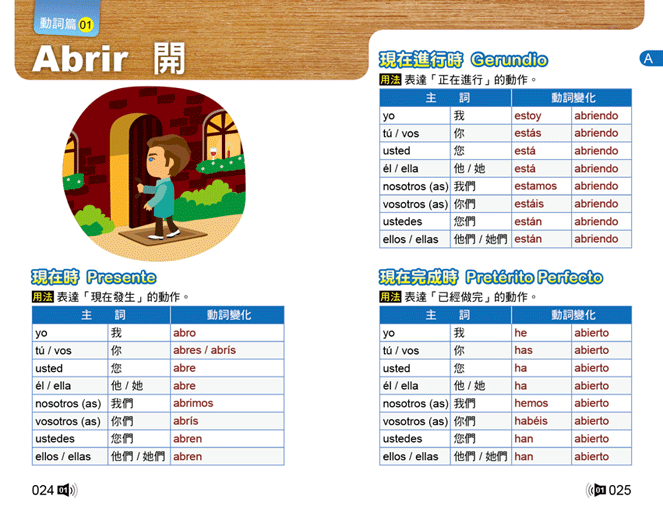 動詞篇 01

Abrir 開

現在時 Presente

用法 表達「現在發生」的動作。

| 主 | 詞 | 動詞變化 |
|---|---|---|
| yo | 我 | abro |
| tú / vos | 你 | abres / abrís |
| usted | 您 | abre |
| él / ella | 他 / 她 | abre |
| nosotros (as) | 我們 | abrimos |
| vosotros (as) | 你們 | abrís |
| ustedes | 您們 | abren |
| ellos / ellas | 他們 / 她們 | abren |

024 01

現在進行時 Gerundio

A

用法 表達「正在進行」的動作。

| 主 | 詞 | 動詞變化 | |
|---|---|---|---|
| yo | 我 | estoy | abriendo |
| tú / vos | 你 | estás | abriendo |
| usted | 您 | está | abriendo |
| él / ella | 他 / 她 | está | abriendo |
| nosotros (as) | 我們 | estamos | abriendo |
| vosotros (as) | 你們 | estáis | abriendo |
| ustedes | 您們 | están | abriendo |
| ellos / ellas | 他們 / 她們 | están | abriendo |

現在完成時 Pretérito Perfecto

用法 表達「已經做完」的動作。

| 主 | 詞 | 動詞變化 | |
|---|---|---|---|
| yo | 我 | he | abierto |
| tú / vos | 你 | has | abierto |
| usted | 您 | ha | abierto |
| él / ella | 他 / 她 | ha | abierto |
| nosotros (as) | 我們 | hemos | abierto |
| vosotros (as) | 你們 | habéis | abierto |
| ustedes | 您們 | han | abierto |
| ellos / ellas | 他們 / 她們 | han | abierto |

01 025